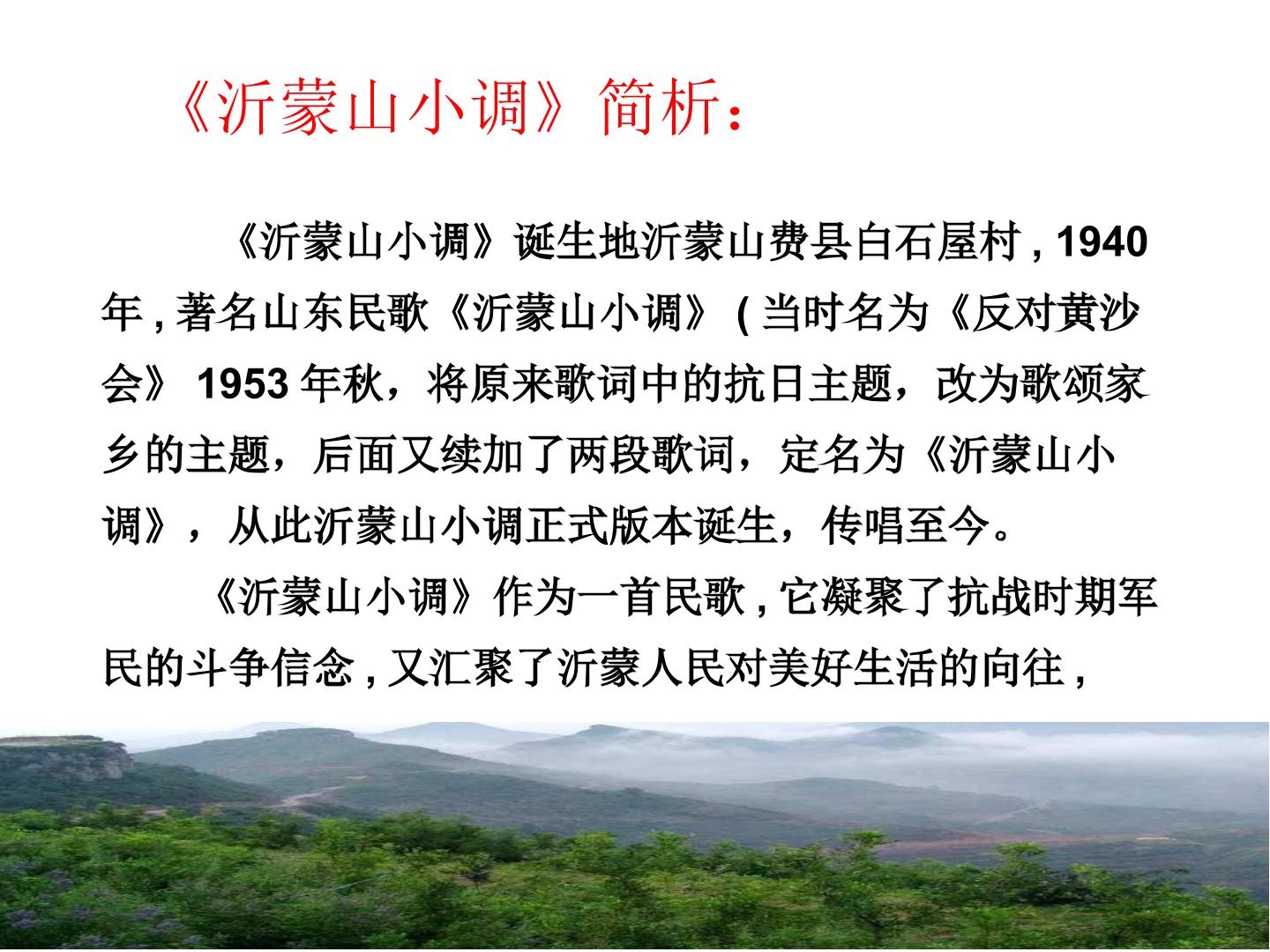 《沂蒙山小调》简析：

《沂蒙山小调》诞生地沂蒙山费县白石屋村,1940年,著名山东民歌《沂蒙山小调》(当时名为《反对黄沙会》1953年秋，将原来歌词中的抗日主题，改为歌颂家乡的主题，后面又续加了两段歌词，定名为《沂蒙山小调》，从此沂蒙山小调正式版本诞生，传唱至今。

《沂蒙山小调》作为一首民歌,它凝聚了抗战时期军民的斗争信念,又汇聚了沂蒙人民对美好生活的向往,